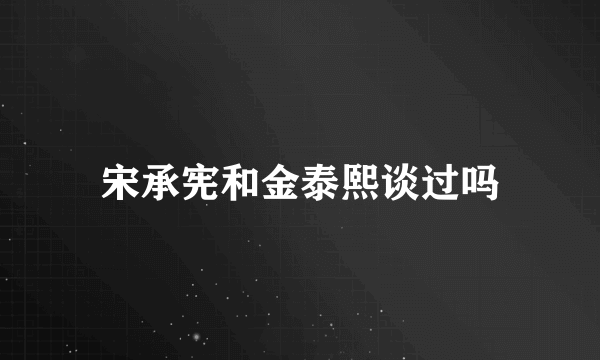 宋承宪和金泰熙谈过吗